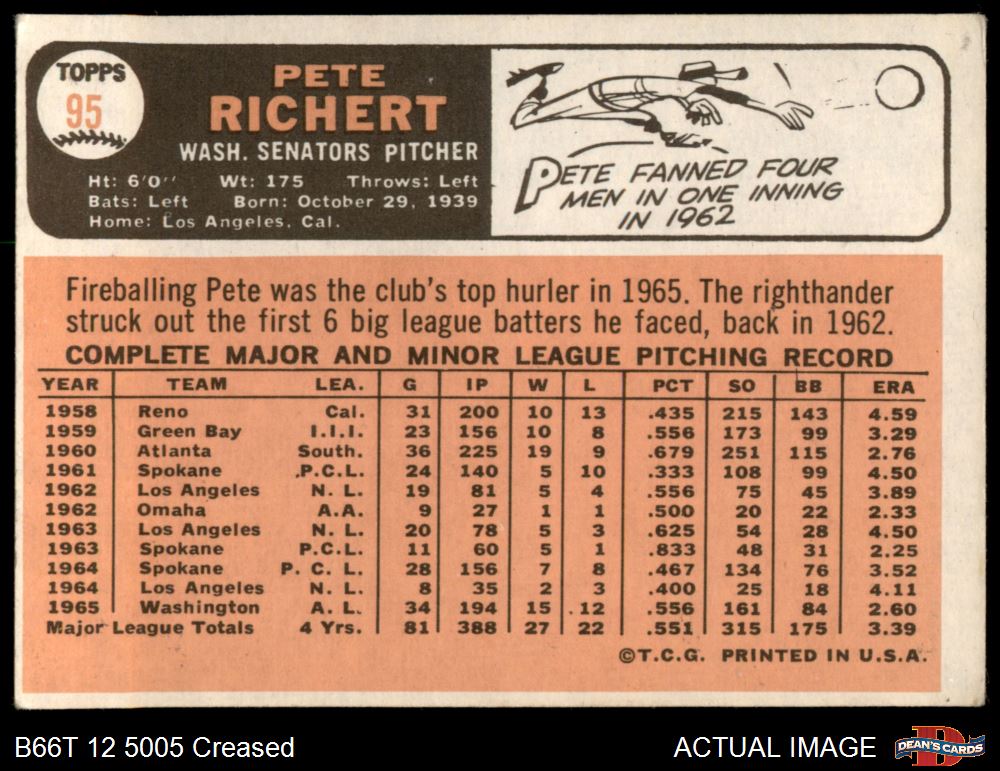 TOPPS
95

PETE
RICHERT
WASH. SENATORS PITCHER

Ht: 6'0" Wt: 175 Throws: Left
Bats: Left Born: October 29, 1939
Home: Los Angeles, Cal.

PETE FANNED FOUR MEN IN ONE INNING IN 1962

Fireballing Pete was the club's top hurler in 1965. The righthander struck out the first 6 big league batters he faced, back in 1962.

COMPLETE MAJOR AND MINOR LEAGUE PITCHING RECORD

| YEAR | TEAM | LEA. | G | IP | W | L | PCT | SO | BB | ERA |
|---|---|---|---|---|---|---|---|---|---|---|
| 1958 | Reno | Cal. | 31 | 200 | 10 | 13 | .435 | 215 | 143 | 4.59 |
| 1959 | Green Bay | I.I.I. | 23 | 156 | 10 | 8 | .556 | 173 | 99 | 3.29 |
| 1960 | Atlanta | South. | 36 | 225 | 19 | 9 | .679 | 251 | 115 | 2.76 |
| 1961 | Spokane | P.C.L. | 24 | 140 | 5 | 10 | .333 | 108 | 99 | 4.50 |
| 1962 | Los Angeles | N. L. | 19 | 81 | 5 | 4 | .556 | 75 | 45 | 3.89 |
| 1962 | Omaha | A.A. | 9 | 27 | 1 | 1 | .500 | 20 | 22 | 2.33 |
| 1963 | Los Angeles | N. L. | 20 | 78 | 5 | 3 | .625 | 54 | 28 | 4.50 |
| 1963 | Spokane | P.C.L. | 11 | 60 | 5 | 1 | .833 | 48 | 31 | 2.25 |
| 1964 | Spokane | P. C. L. | 28 | 156 | 7 | 8 | .467 | 134 | 76 | 3.52 |
| 1964 | Los Angeles | N. L. | 8 | 35 | 2 | 3 | .400 | 25 | 18 | 4.11 |
| 1965 | Washington | A. L. | 34 | 194 | 15 | 12 | .556 | 161 | 84 | 2.60 |
| Major League Totals | | 4 Yrs. | 81 | 388 | 27 | 22 | .551 | 315 | 175 | 3.39 |

©T.C.G. PRINTED IN U.S.A.

B66T 12 5005 Creased

ACTUAL IMAGE

DEAN'S CARDS